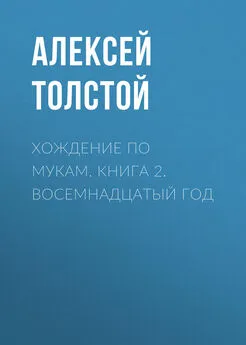 АЛЕКСЕЙ ТОЛСТОЙ

ХОЖДЕНИЕ ПО МУКАМ. КНИГА 2. ВОСЕМНАДЦАТЫЙ ГОД